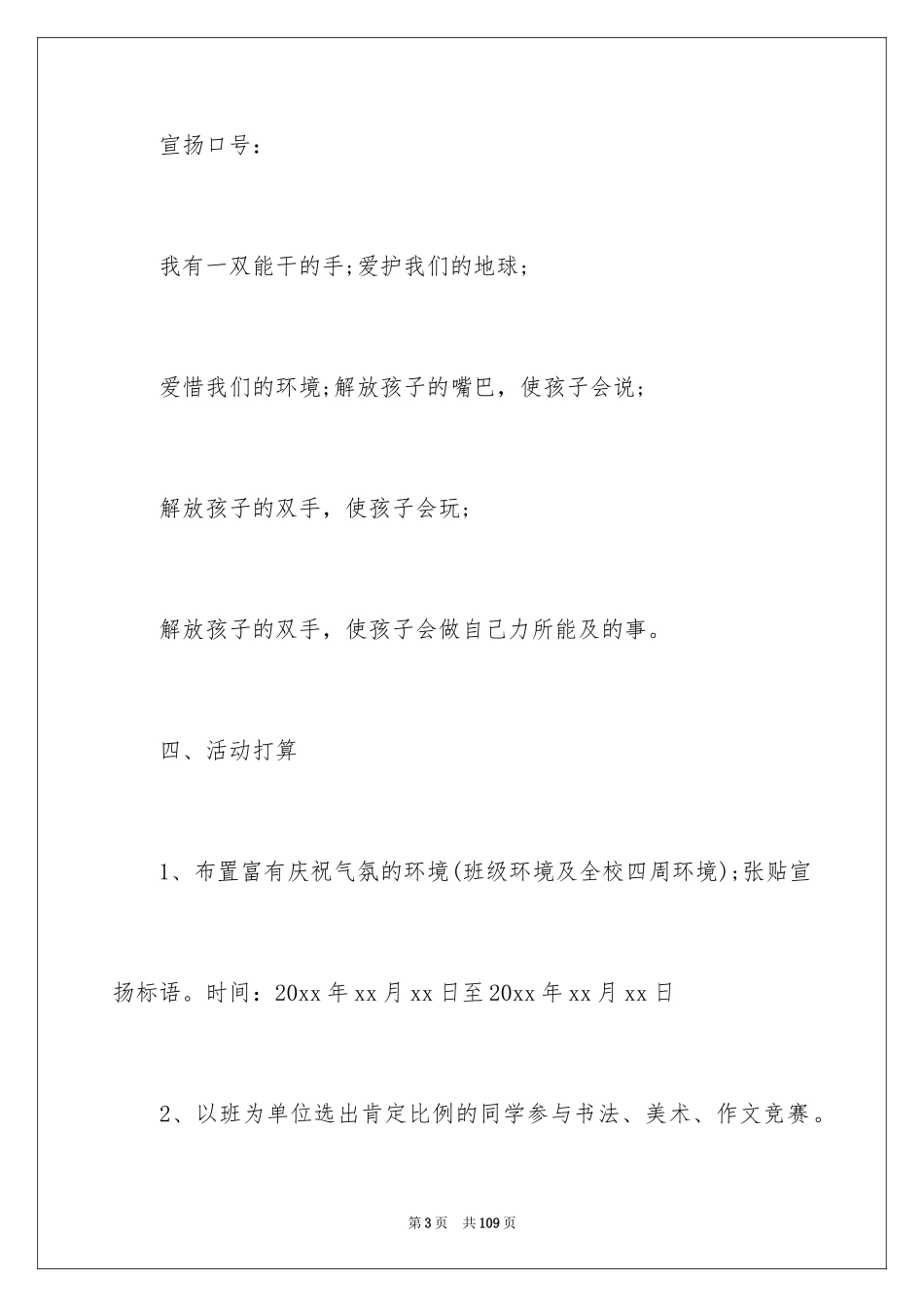 宣扬口号：

我有一双能干的手;爱护我们的地球；

爱惜我们的环境;解放孩子的嘴巴，使孩子会说；

解放孩子的双手，使孩子会玩；

解放孩子的双手，使孩子会做自己力所能及的事。

四、活动打算

1、布置富有庆祝气氛的环境(班级环境及全校四周环境);张贴宣扬标语。时间：20xx 年 xx 月 xx 日至 20xx 年 xx 月 xx 日

2、以班为单位选出肯定比例的同学参与书法、美术、作文竞赛。

第 3 页　共 109 页